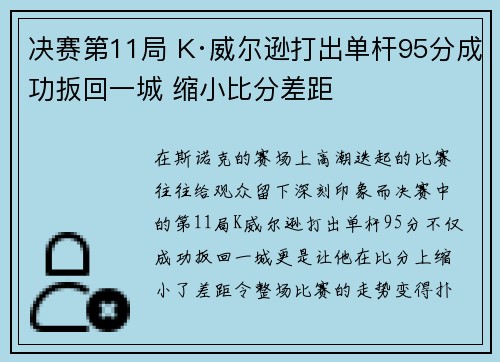 决赛第11局 K·威尔逊打出单杆95分成功扳回一城 缩小比分差距

在斯诺克的赛场上高潮迭起的比赛往往给观众留下深刻印象而决赛中的第11局K威尔逊打出单杆95分不仅成功扳回一城更是让他在比分上缩小了差距令整场比赛的走势变得扑